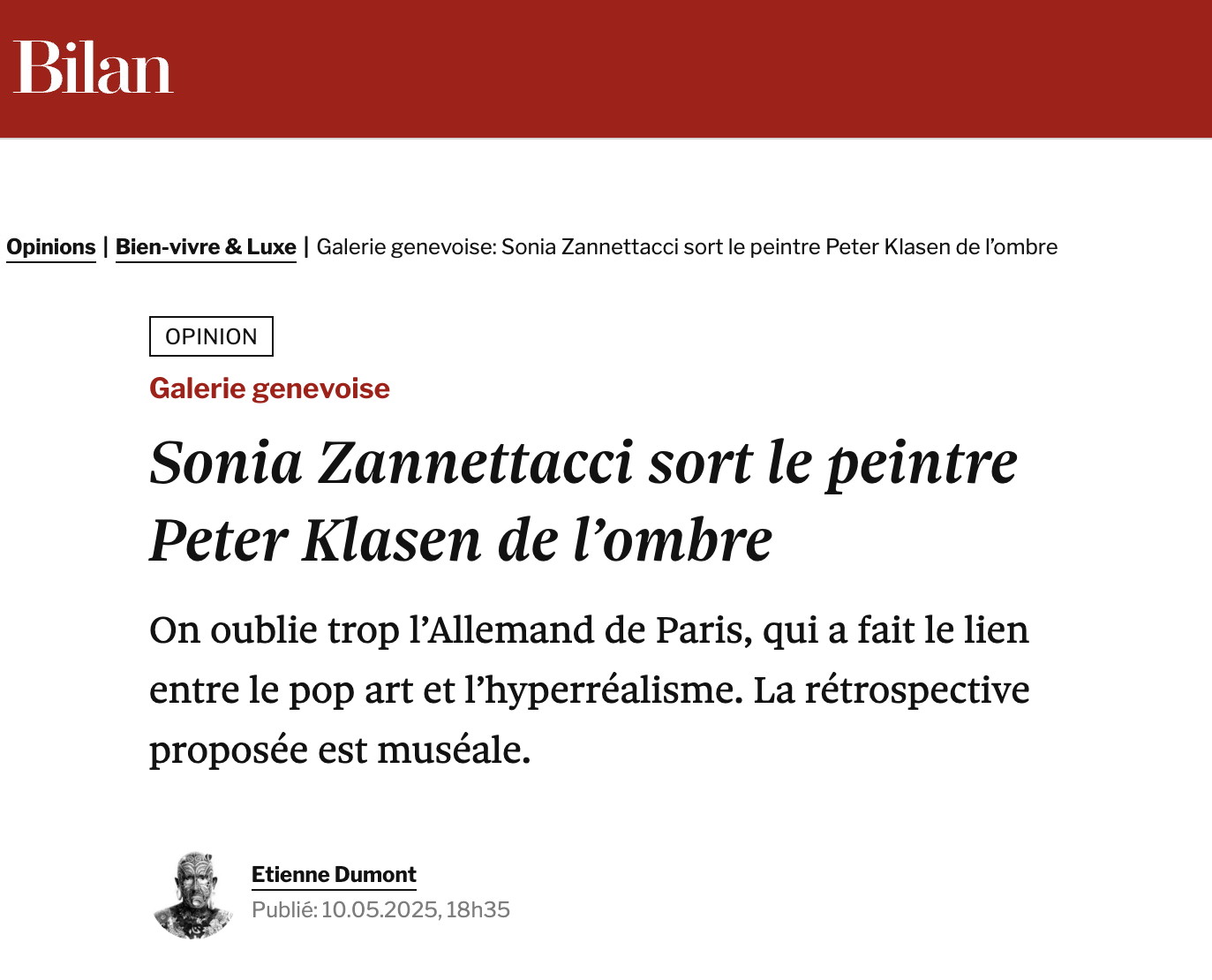 Bilan

Opinions | Bien-vivre & Luxe | Galerie genevoise: Sonia Zannettacci sort le peintre Peter Klasen de l’ombre

OPINION

Galerie genevoise

Sonia Zannettacci sort le peintre Peter Klasen de l’ombre

On oublie trop l’Allemand de Paris, qui a fait le lien entre le pop art et l’hyperréalisme. La rétrospective proposée est muséale.

Etienne Dumont
Publié: 10.05.2025, 18h35